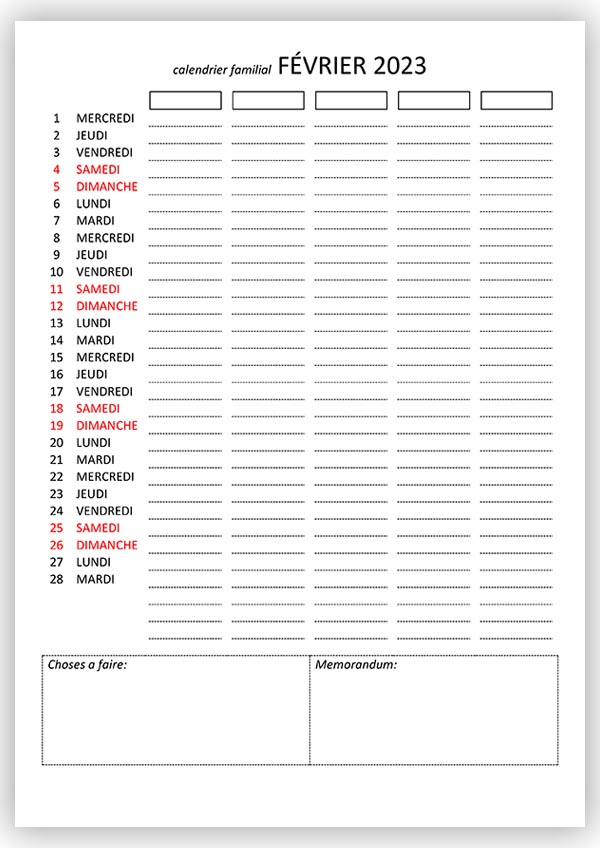 calendrier familial FÉVRIER 2023

1 MERCREDI
2 JEUDI
3 VENDREDI
4 SAMEDI
5 DIMANCHE
6 LUNDI
7 MARDI
8 MERCREDI
9 JEUDI
10 VENDREDI
11 SAMEDI
12 DIMANCHE
13 LUNDI
14 MARDI
15 MERCREDI
16 JEUDI
17 VENDREDI
18 SAMEDI
19 DIMANCHE
20 LUNDI
21 MARDI
22 MERCREDI
23 JEUDI
24 VENDREDI
25 SAMEDI
26 DIMANCHE
27 LUNDI
28 MARDI

Choses a faire:

Memorandum: